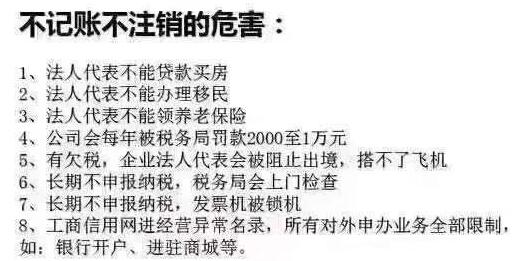 不记账不注销的危害：

1、法人代表不能贷款买房
2、法人代表不能办理移民
3、法人代表不能领养老保险
4、公司会每年被税务局罚款2000至1万元
5、有欠税，企业法人代表会被阻止出境，搭不了飞机
6、长期不申报纳税，税务局会上门检查
7、长期不申报纳税，发票机被锁机
8、工商信用网进经营异常名录，所有对外申办业务全部限制，如：银行开户、进驻商城等。